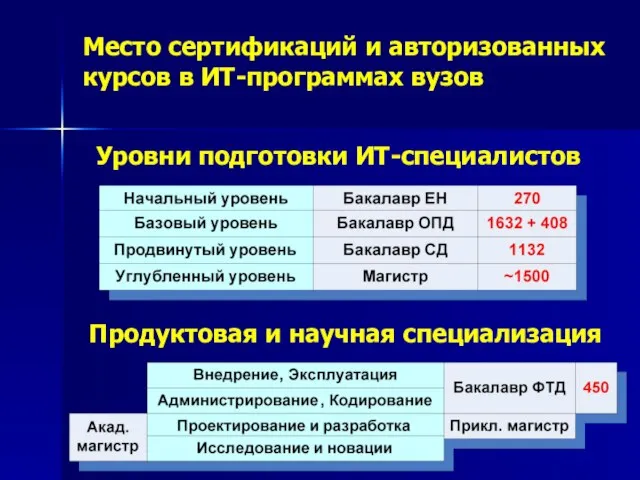 Место сертификаций и авторизованных курсов в ИТ-программах вузов

Уровни подготовки ИТ-специалистов

| Начальный уровень | Бакалавр ЕН | 270 |
|---|---|---|
| Базовый уровень | Бакалавр ОПД | 1632 + 408 |
| Продвинутый уровень | Бакалавр СД | 1132 |
| Углубленный уровень | Магистр | ~1500 |

Продуктовая и научная специализация

|  | Внедрение, Эксплуатация | Бакалавр ФТД | 450 |
|---|---|---|---|
|  | Администрирование, Кодирование |  |  |
| Акад. магистр | Проектирование и разработка | Прикл. магистр |  |
|  | Исследование и новации |  |  |